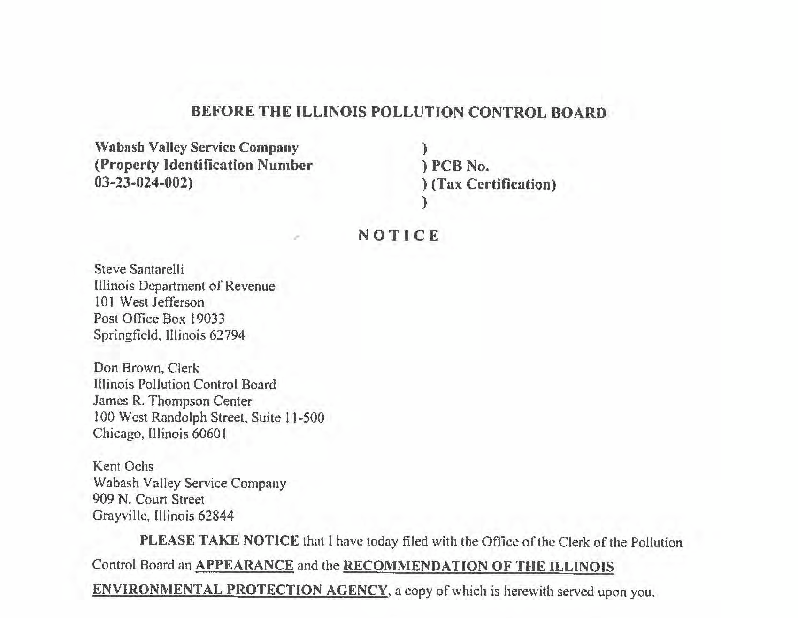 BEFORE THE ILLINOIS POLLUTION CONTROL BOARD

Wabash Valley Service Company
(Property Identification Number
03-23-024-002)

)
) PCB No.
) (Tax Certification)
)

NOTICE

Steve Santarelli
Illinois Department of Revenue
101 West Jefferson
Post Office Box 19033
Springfield, Illinois 62794

Don Brown, Clerk
Illinois Pollution Control Board
James R. Thompson Center
100 West Randolph Street, Suite 11-500
Chicago, Illinois 60601

Kent Ochs
Wabash Valley Service Company
909 N. Court Street
Grayville, Illinois 62844

PLEASE TAKE NOTICE that I have today filed with the Office of the Clerk of the Pollution Control Board an APPEARANCE and the RECOMMENDATION OF THE ILLINOIS ENVIRONMENTAL PROTECTION AGENCY, a copy of which is herewith served upon you.